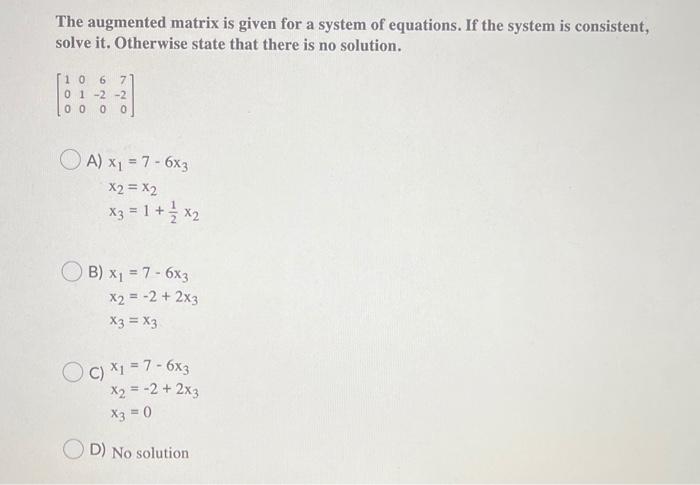 The augmented matrix is given for a system of equations. If the system is consistent, solve it. Otherwise state that there is no solution.

$\begin{bmatrix} 1 & 0 & 6 & 7 \\ 0 & 1 & -2 & -2 \\ 0 & 0 & 0 & 0 \end{bmatrix}$

A) $x_1 = 7 - 6x_3$
$x_2 = x_2$
$x_3 = 1 + \frac{1}{2} x_2$

B) $x_1 = 7 - 6x_3$
$x_2 = -2 + 2x_3$
$x_3 = x_3$

C) $x_1 = 7 - 6x_3$
$x_2 = -2 + 2x_3$
$x_3 = 0$

D) No solution